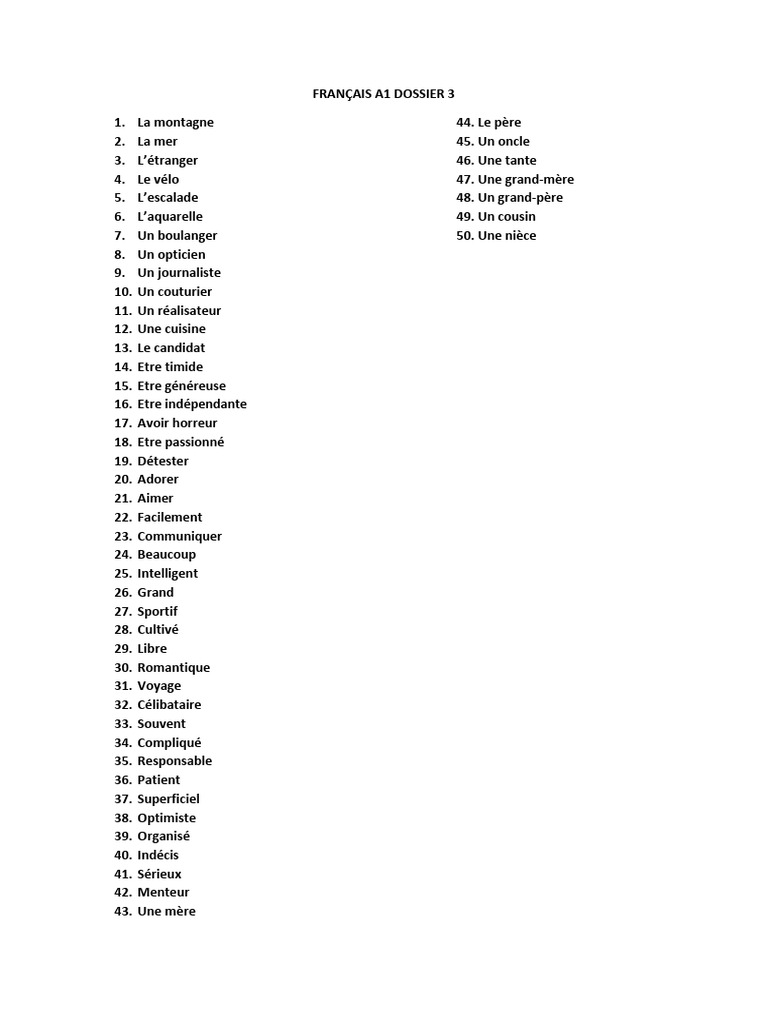 FRANÇAIS A1 DOSSIER 3

1. La montagne
2. La mer
3. L'étranger
4. Le vélo
5. L'escalade
6. L'aquarelle
7. Un boulanger
8. Un opticien
9. Un journaliste
10. Un couturier
11. Un réalisateur
12. Une cuisine
13. Le candidat
14. Etre timide
15. Etre généreuse
16. Etre indépendante
17. Avoir horreur
18. Etre passionné
19. Détester
20. Adorer
21. Aimer
22. Facilement
23. Communiquer
24. Beaucoup
25. Intelligent
26. Grand
27. Sportif
28. Cultivé
29. Libre
30. Romantique
31. Voyage
32. Célibataire
33. Souvent
34. Compliqué
35. Responsable
36. Patient
37. Superficiel
38. Optimiste
39. Organisé
40. Indécis
41. Sérieux
42. Menteur
43. Une mère

44. Le père
45. Un oncle
46. Une tante
47. Une grand-mère
48. Un grand-père
49. Un cousin
50. Une nièce